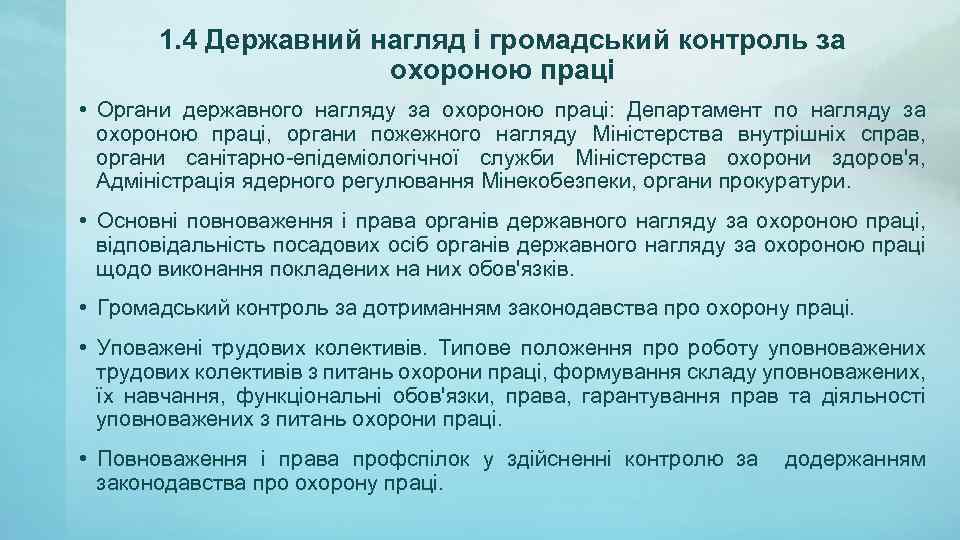 1.4 Державний нагляд і громадський контроль за охороною праці

• Органи державного нагляду за охороною праці: Департамент по нагляду за охороною праці, органи пожежного нагляду Міністерства внутрішніх справ, органи санітарно-епідеміологічної служби Міністерства охорони здоров'я, Адміністрація ядерного регулювання Мінекобезпеки, органи прокуратури.

• Основні повноваження і права органів державного нагляду за охороною праці, відповідальність посадових осіб органів державного нагляду за охороною праці щодо виконання покладених на них обов'язків.

• Громадський контроль за дотриманням законодавства про охорону праці.

• Уповажені трудових колективів. Типове положення про роботу уповноважених трудових колективів з питань охорони праці, формування складу уповноважених, їх навчання, функціональні обов'язки, права, гарантування прав та діяльності уповноважених з питань охорони праці.

• Повноваження і права профспілок у здійсненні контролю за додержанням законодавства про охорону праці.